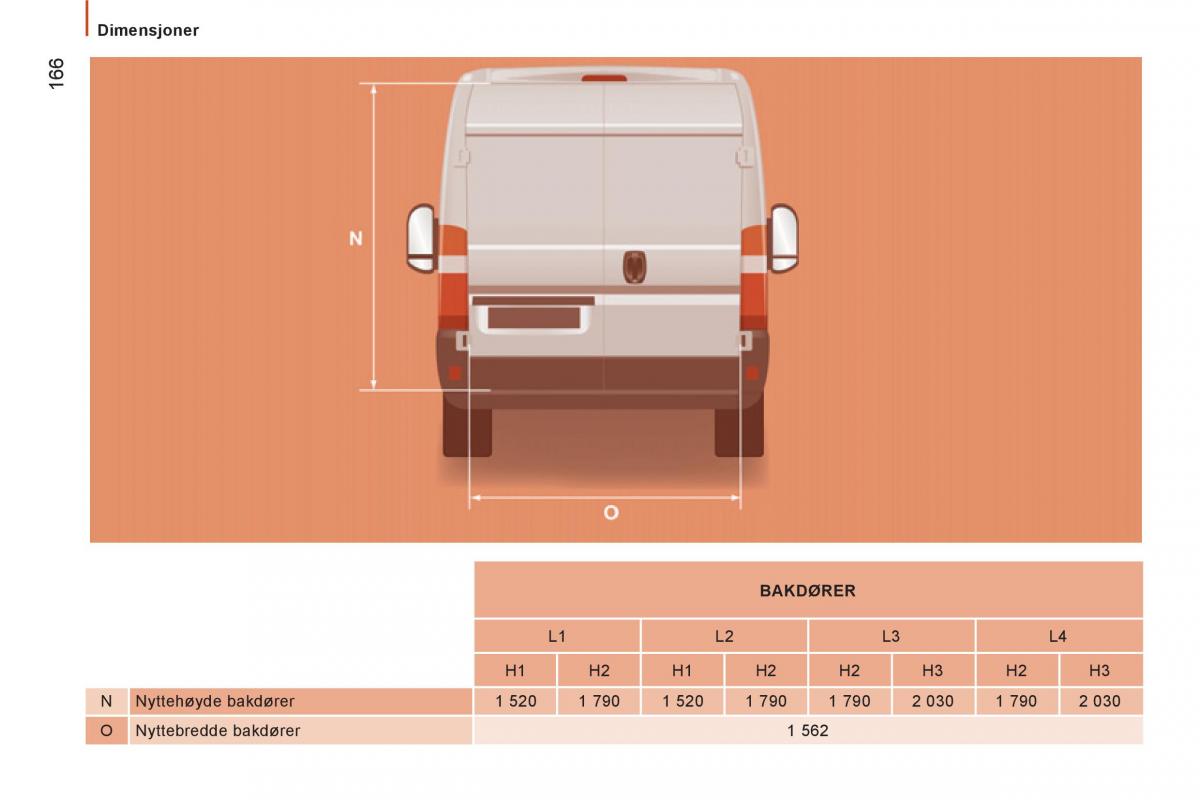 Dimensjoner

166

N

O

|  |  | BAKDØRER |  |  |  |  |  |  |  |
|---|---|---|---|---|---|---|---|---|---|
|  |  | L1 |  | L2 |  | L3 |  | L4 |  |
|  |  | H1 | H2 | H1 | H2 | H2 | H3 | H2 | H3 |
| N | Nyttehøyde bakdører | 1 520 | 1 790 | 1 520 | 1 790 | 1 790 | 2 030 | 1 790 | 2 030 |
| O | Nyttebredde bakdører | 1 562 |  |  |  |  |  |  |  |